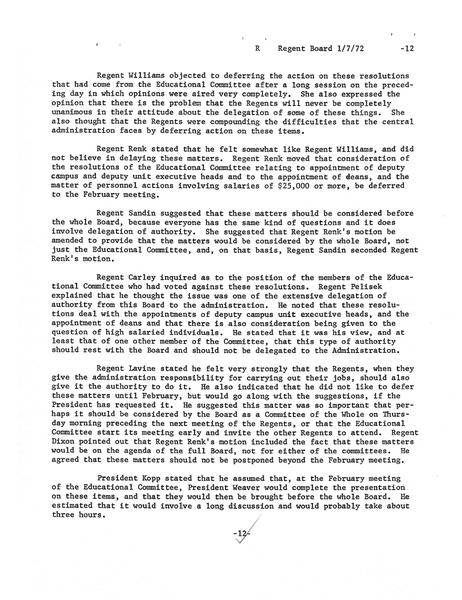 R Regent Board 1/7/72 -12

Regent Williams objected to deferring the action on these resolutions that had come from the Educational Committee after a long session on the preceding day in which opinions were aired very completely. She also expressed the opinion that there is the problem that the Regents will never be completely unanimous in their attitude about the delegation of some of these things. She also thought that the Regents were compounding the difficulties that the central administration faces by deferring action on these items.

Regent Renk stated that he felt somewhat like Regent Williams, and did not believe in delaying these matters. Regent Renk moved that consideration of the resolutions of the Educational Committee relating to appointment of deputy campus and deputy unit executive heads and to the appointment of deans, and the matter of personnel actions involving salaries of $25,000 or more, be deferred to the February meeting.

Regent Sandin suggested that these matters should be considered before the whole Board, because everyone has the same kind of questions and it does involve delegation of authority. She suggested that Regent Renk's motion be amended to provide that the matters would be considered by the whole Board, not just the Educational Committee, and, on that basis, Regent Sandin seconded Regent Renk's motion.

Regent Carley inquired as to the position of the members of the Educational Committee who had voted against these resolutions. Regent Pelisek explained that he thought the issue was one of the extensive delegation of authority from this Board to the administration. He noted that these resolutions deal with the appointments of deputy campus unit executive heads, and the appointment of deans and that there is also consideration being given to the question of high salaried individuals. He stated that it was his view, and at least that of one other member of the Committee, that this type of authority should rest with the Board and should not be delegated to the Administration.

Regent Lavine stated he felt very strongly that the Regents, when they give the administration responsibility for carrying out their jobs, should also give it the authority to do it. He also indicated that he did not like to defer these matters until February, but would go along with the suggestions, if the President has requested it. He suggested this matter was so important that perhaps it should be considered by the Board as a Committee of the Whole on Thursday morning preceding the next meeting of the Regents, or that the Educational Committee start its meeting early and invite the other Regents to attend. Regent Dixon pointed out that Regent Renk's motion included the fact that these matters would be on the agenda of the full Board, not for either of the committees. He agreed that these matters should not be postponed beyond the February meeting.

President Kopp stated that he assumed that, at the February meeting of the Educational Committee, President Weaver would complete the presentation on these items, and that they would then be brought before the whole Board. He estimated that it would involve a long discussion and would probably take about three hours.

-12-